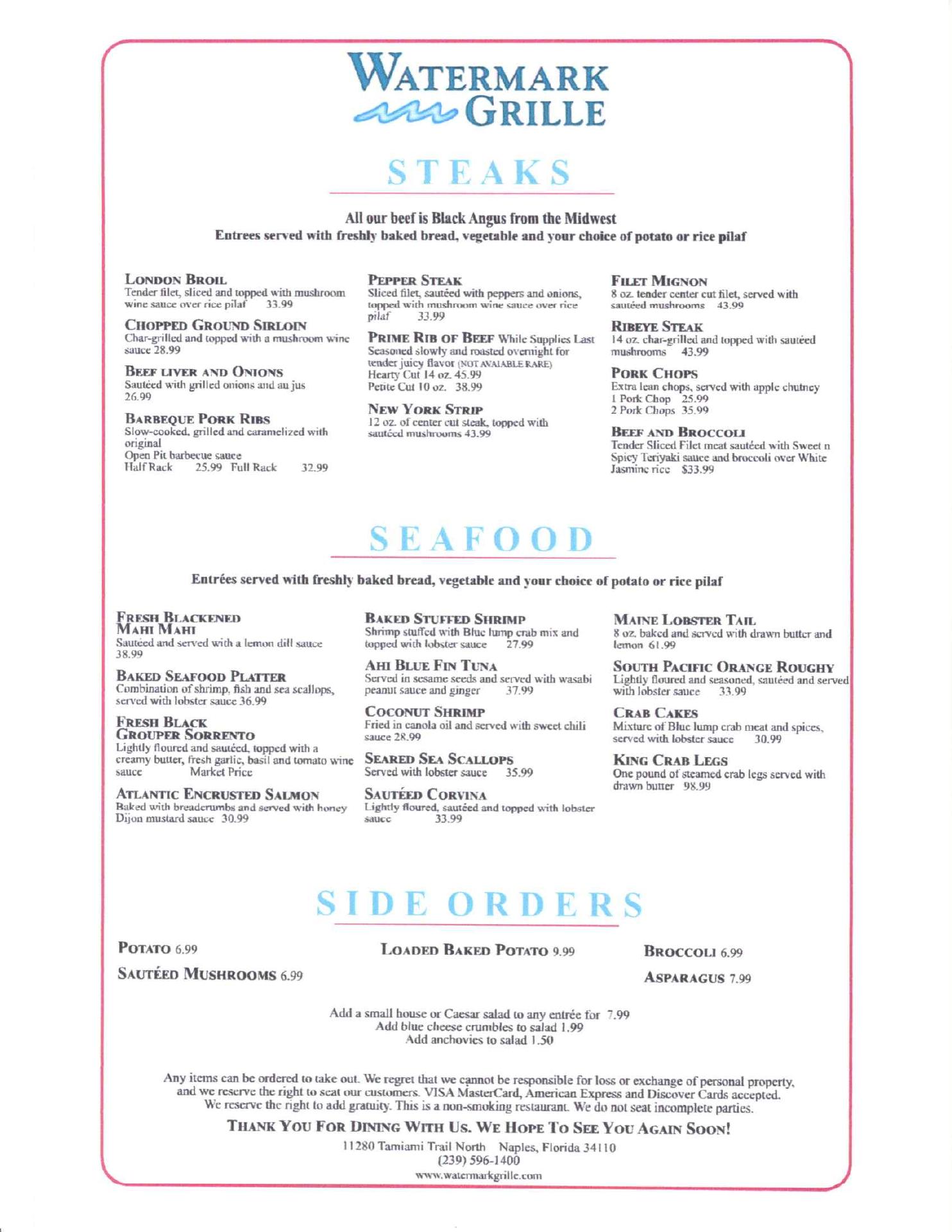 WATERMARK GRILLE

STEAKS

All our beef is Black Angus from the Midwest
Entrees served with freshly baked bread, vegetable and your choice of potato or rice pilaf

LONDON BROIL
Tender filet, sliced and topped with mushroom wine sauce over rice pilaf 33.99

CHOPPED GROUND SIRLOIN
Char-grilled and topped with a mushroom wine sauce 28.99

BEEF LIVER AND ONIONS
Sautéed with grilled onions and au jus 26.99

BARBEQUE PORK RIBS
Slow-cooked, grilled and caramelized with original
Open Pit barbecue sauce
Half Rack 25.99 Full Rack 32.99

PEPPER STEAK
Sliced filet, sautéed with peppers and onions, topped with mushroom wine sauce over rice pilaf 33.99

PRIME RIB OF BEEF While Supplies Last
Seasoned slowly and roasted overnight for tender juicy flavor (NOT AVAIABLE RARE)
Hearty Cut 14 oz. 45.99
Petite Cut 10 oz. 38.99

NEW YORK STRIP
12 oz. of center cut steak, topped with sautéed mushrooms 43.99

FILET MIGNON
8 oz. tender center cut filet, served with sautéed mushrooms 43.99

RIBEYE STEAK
14 oz. char-grilled and topped with sautéed mushrooms 43.99

PORK CHOPS
Extra lean chops, served with apple chutney
1 Pork Chop 25.99
2 Pork Chops 35.99

BEEF AND BROCCOLI
Tender Sliced Filet meat sautéed with Sweet n Spicy Teriyaki sauce and broccoli over White Jasmine rice $33.99

SEAFOOD

Entrées served with freshly baked bread, vegetable and your choice of potato or rice pilaf

FRESH BLACKENED MAHI MAHI
Sautéed and served with a lemon dill sauce 38.99

BAKED SEAFOOD PLATTER
Combination of shrimp, fish and sea scallops, served with lobster sauce 36.99

FRESH BLACK GROUPER SORRENTO
Lightly floured and sautéed, topped with a creamy butter, fresh garlic, basil and tomato wine sauce Market Price

ATLANTIC ENCRUSTED SALMON
Baked with breadcrumbs and served with honey Dijon mustard sauce 30.99

BAKED STUFFED SHRIMP
Shrimp stuffed with Blue lump crab mix and topped with lobster sauce 27.99

AHI BLUE FIN TUNA
Served in sesame seeds and served with wasabi peanut sauce and ginger 37.99

COCONUT SHRIMP
Fried in canola oil and served with sweet chili sauce 28.99

SEARED SEA SCALLOPS
Served with lobster sauce 35.99

SAUTÉED CORVINA
Lightly floured, sautéed and topped with lobster sauce 33.99

MAINE LOBSTER TAIL
8 oz. baked and served with drawn butter and lemon 61.99

SOUTH PACIFIC ORANGE ROUGHY
Lightly floured and seasoned, sautéed and served with lobster sauce 33.99

CRAB CAKES
Mixture of Blue lump crab meat and spices, served with lobster sauce 30.99

KING CRAB LEGS
One pound of steamed crab legs served with drawn butter 98.99

SIDE ORDERS

POTATO 6.99

SAUTÉED MUSHROOMS 6.99

LOADED BAKED POTATO 9.99

BROCCOLI 6.99

ASPARAGUS 7.99

Add a small house or Caesar salad to any entrée for 7.99
Add blue cheese crumbles to salad 1.99
Add anchovies to salad 1.50

Any items can be ordered to take out. We regret that we cannot be responsible for loss or exchange of personal property, and we reserve the right to seat our customers. VISA MasterCard, American Express and Discover Cards accepted. We reserve the right to add gratuity. This is a non-smoking restaurant. We do not seat incomplete parties.

THANK YOU FOR DINING WITH US. WE HOPE TO SEE YOU AGAIN SOON!
11280 Tamiami Trail North Naples, Florida 34110
(239) 596-1400
www.watermarkgrille.com